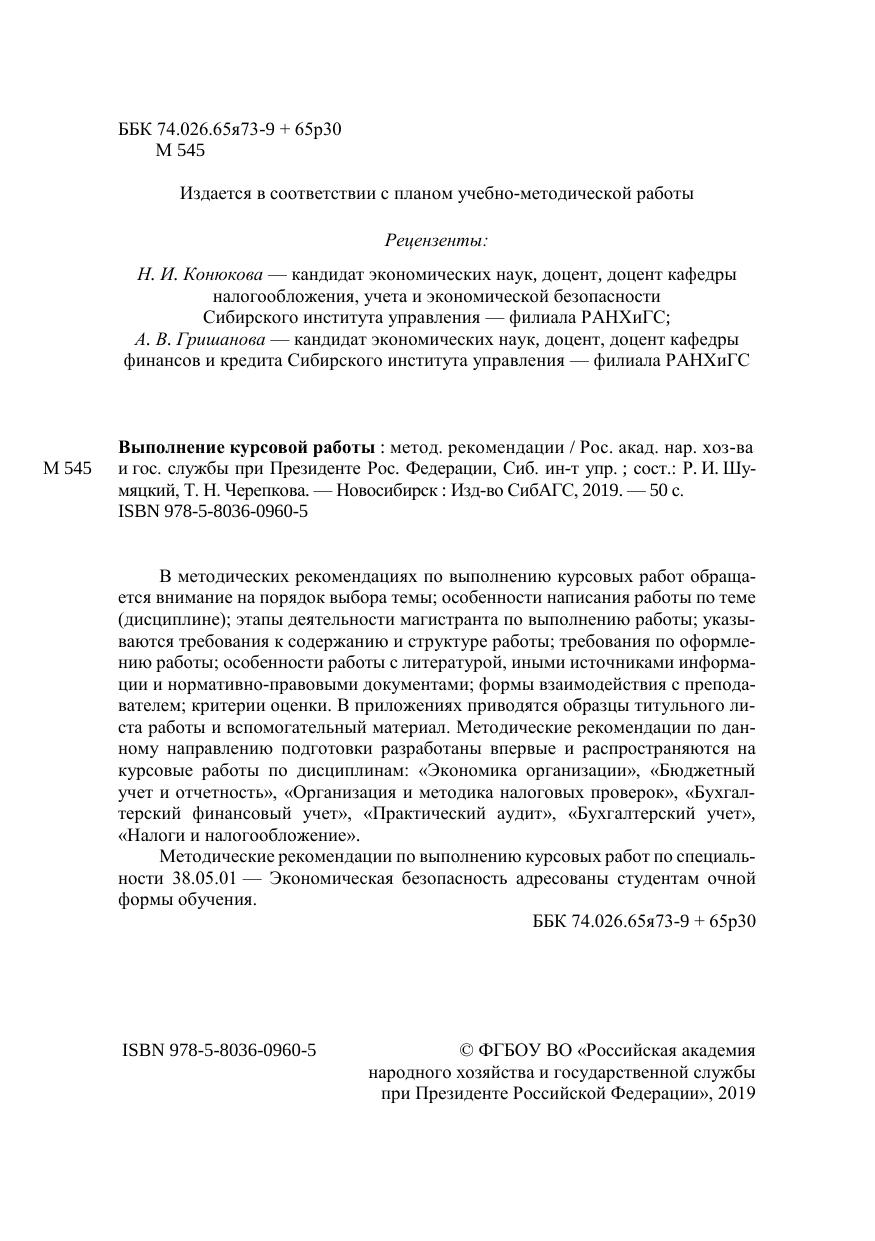 ББК 74.026.65я73-9 + 65р30
М 545

Издается в соответствии с планом учебно-методической работы

Рецензенты:

Н. И. Конюкова — кандидат экономических наук, доцент, доцент кафедры налогообложения, учета и экономической безопасности Сибирского института управления — филиала РАНХиГС;
А. В. Гришанова — кандидат экономических наук, доцент, доцент кафедры финансов и кредита Сибирского института управления — филиала РАНХиГС

М 545

Выполнение курсовой работы : метод. рекомендации / Рос. акад. нар. хоз-ва и гос. службы при Президенте Рос. Федерации, Сиб. ин-т упр. ; сост.: Р. И. Шумяцкий, Т. Н. Черепкова. — Новосибирск : Изд-во СибАГС, 2019. — 50 с.
ISBN 978-5-8036-0960-5

В методических рекомендациях по выполнению курсовых работ обращается внимание на порядок выбора темы; особенности написания работы по теме (дисциплине); этапы деятельности магистранта по выполнению работы; указываются требования к содержанию и структуре работы; требования по оформлению работы; особенности работы с литературой, иными источниками информации и нормативно-правовыми документами; формы взаимодействия с преподавателем; критерии оценки. В приложениях приводятся образцы титульного листа работы и вспомогательный материал. Методические рекомендации по данному направлению подготовки разработаны впервые и распространяются на курсовые работы по дисциплинам: «Экономика организации», «Бюджетный учет и отчетность», «Организация и методика налоговых проверок», «Бухгалтерский финансовый учет», «Практический аудит», «Бухгалтерский учет», «Налоги и налогообложение».

Методические рекомендации по выполнению курсовых работ по специальности 38.05.01 — Экономическая безопасность адресованы студентам очной формы обучения.

ББК 74.026.65я73-9 + 65р30

ISBN 978-5-8036-0960-5

© ФГБОУ ВО «Российская академия народного хозяйства и государственной службы при Президенте Российской Федерации», 2019